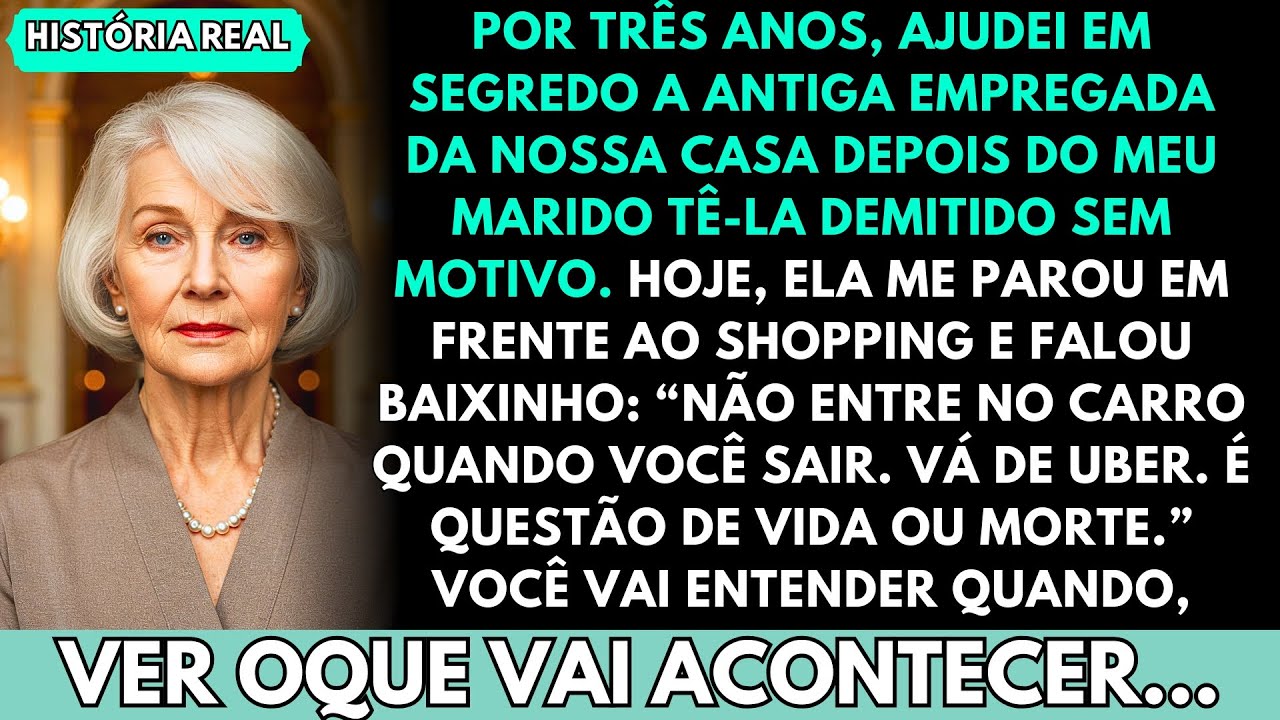 HISTÓRIA REAL

POR TRÊS ANOS, AJUDEI EM SEGREDO A ANTIGA EMPREGADA DA NOSSA CASA DEPOIS DO MEU MARIDO TÊ-LA DEMITIDO SEM MOTIVO. HOJE, ELA ME PAROU EM FRENTE AO SHOPPING E FALOU BAIXINHO: “NÃO ENTRE NO CARRO QUANDO VOCÊ SAIR. VÁ DE UBER. É QUESTÃO DE VIDA OU MORTE.” VOCÊ VAI ENTENDER QUANDO,

VER OQUE VAI ACONTECER...